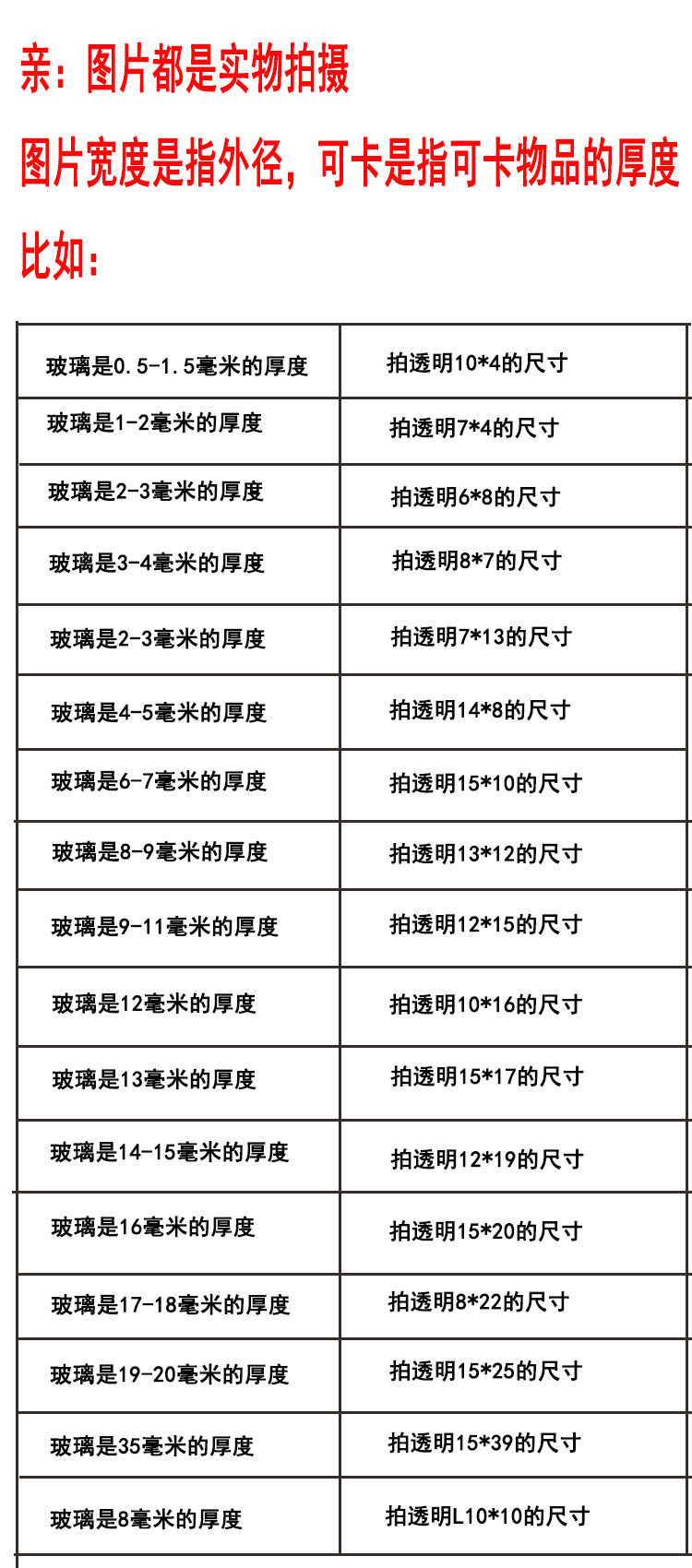 亲：图片都是实物拍摄

图片宽度是指外径，可卡是指可卡物品的厚度

比如：

| 玻璃是0.5-1.5毫米的厚度 | 拍透明10*4的尺寸 |
|---|---|
| 玻璃是1-2毫米的厚度 | 拍透明7*4的尺寸 |
| 玻璃是2-3毫米的厚度 | 拍透明6*8的尺寸 |
| 玻璃是3-4毫米的厚度 | 拍透明8*7的尺寸 |
| 玻璃是2-3毫米的厚度 | 拍透明7*13的尺寸 |
| 玻璃是4-5毫米的厚度 | 拍透明14*8的尺寸 |
| 玻璃是6-7毫米的厚度 | 拍透明15*10的尺寸 |
| 玻璃是8-9毫米的厚度 | 拍透明13*12的尺寸 |
| 玻璃是9-11毫米的厚度 | 拍透明12*15的尺寸 |
| 玻璃是12毫米的厚度 | 拍透明10*16的尺寸 |
| 玻璃是13毫米的厚度 | 拍透明15*17的尺寸 |
| 玻璃是14-15毫米的厚度 | 拍透明12*19的尺寸 |
| 玻璃是16毫米的厚度 | 拍透明15*20的尺寸 |
| 玻璃是17-18毫米的厚度 | 拍透明8*22的尺寸 |
| 玻璃是19-20毫米的厚度 | 拍透明15*25的尺寸 |
| 玻璃是35毫米的厚度 | 拍透明15*39的尺寸 |
| 玻璃是8毫米的厚度 | 拍透明L10*10的尺寸 |